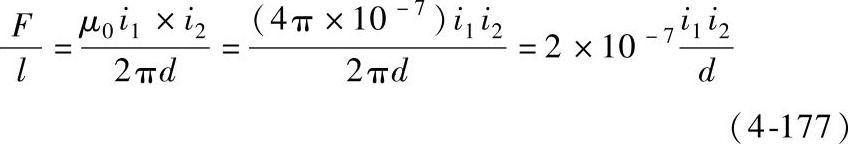 $\frac{F}{l}=\frac{\mu_0 i_1 \times i_2}{2\pi d}=\frac{(4\pi \times 10^{-7}) i_1 i_2}{2\pi d}=2\times 10^{-7}\frac{i_1 i_2}{d}$

(4-177)